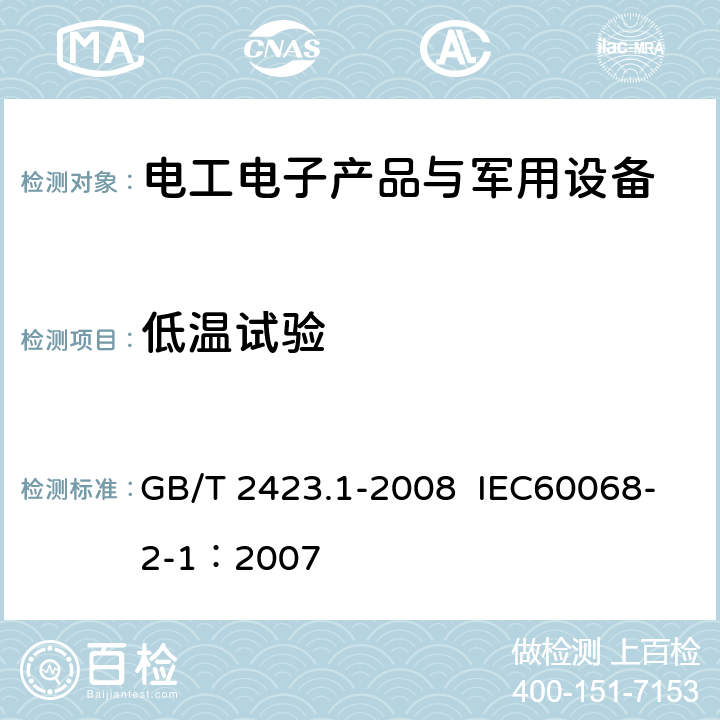 MA CNAS AC ilac-MRA

检测对象： 电工电子产品与军用设备

检测项目： 低温试验

检测标准： GB/T 2423.1-2008 IEC60068-2-1：2007

百检
Baijiantest.com

做检测 上百检
400-151-7153